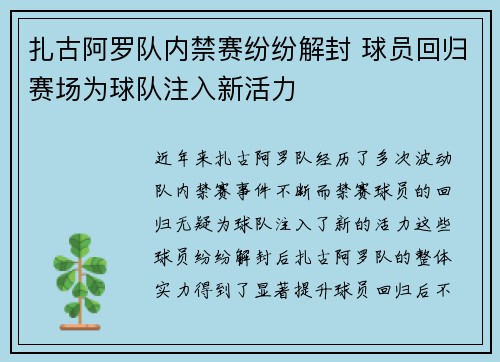 扎古阿罗队内禁赛纷纷解封 球员回归赛场为球队注入新活力

近年来扎古阿罗队经历了多次波动队内禁赛事件不断而禁赛球员的回归无疑为球队注入了新的活力这些球员纷纷解封后扎古阿罗队的整体实力得到了显著提升球员回归后不